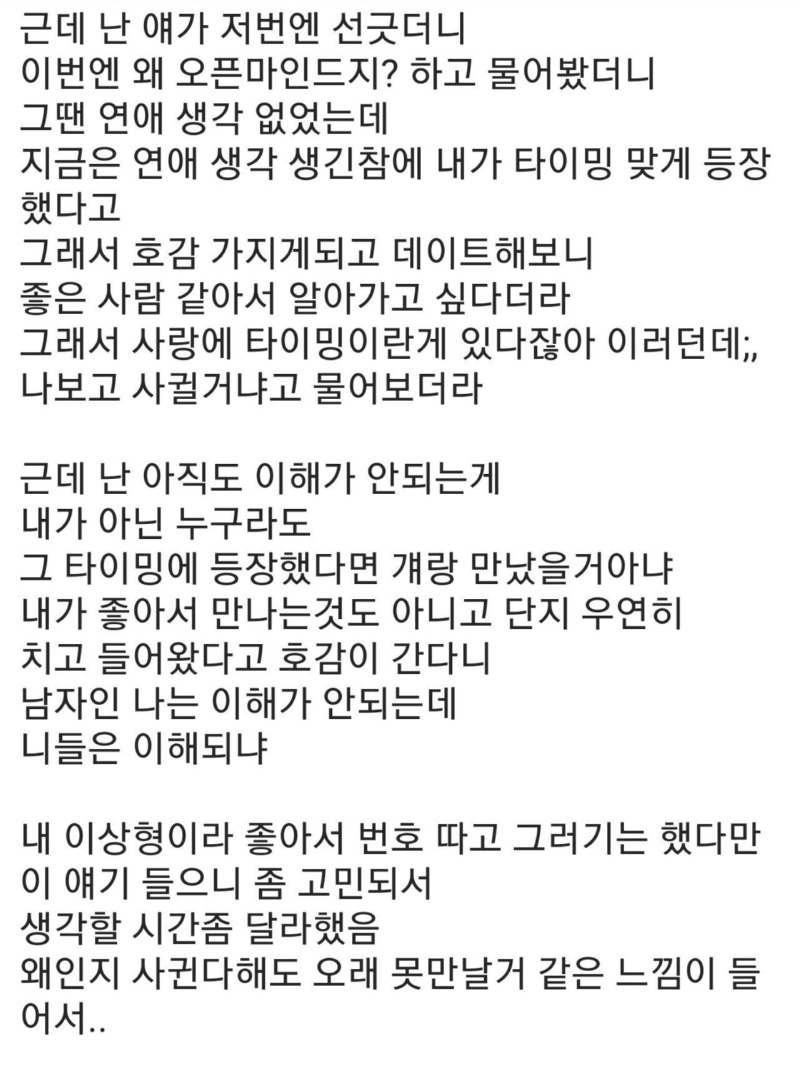 근데 난 얘가 저번엔 선긋더니
이번엔 왜 오픈마인드지? 하고 물어봤더니
그땐 연애 생각 없었는데
지금은 연애 생각 생긴참에 내가 타이밍 맞게 등장했다고
그래서 호감 가지게되고 데이트해보니
좋은 사람 같아서 알아가고 싶다더라
그래서 사랑에 타이밍이란게 있다잖아 이러던데;,
나보고 사귈거냐고 물어보더라

근데 난 아직도 이해가 안되는게
내가 아닌 누구라도
그 타이밍에 등장했다면 걔랑 만났을거아냐
내가 좋아서 만나는것도 아니고 단지 우연히
치고 들어왔다고 호감이 간다니
남자인 나는 이해가 안되는데
니들은 이해되냐

내 이상형이라 좋아서 번호 따고 그러기는 했다만
이 얘기 들으니 좀 고민되서
생각할 시간좀 달라했음
왜인지 사귄다해도 오래 못만날거 같은 느낌이 들어서..